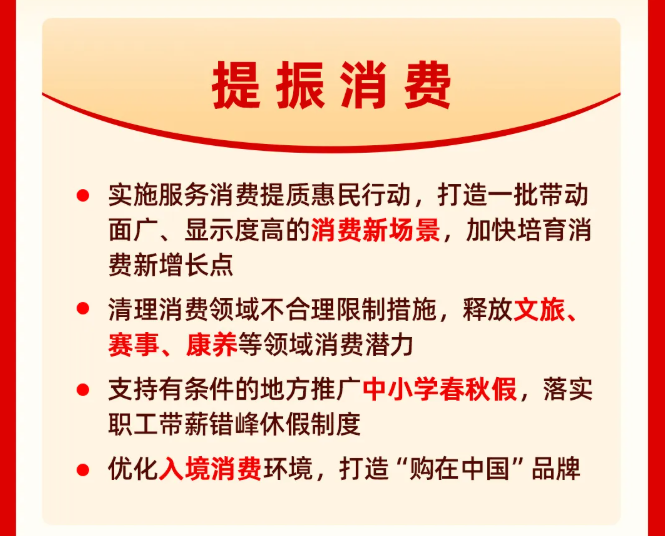 提振消费

• 实施服务消费提质惠民行动，打造一批带动面广、显示度高的消费新场景，加快培育消费新增长点

• 清理消费领域不合理限制措施，释放文旅、赛事、康养等领域消费潜力

• 支持有条件的地方推广中小学春秋假，落实职工带薪错峰休假制度

• 优化入境消费环境，打造“购在中国”品牌